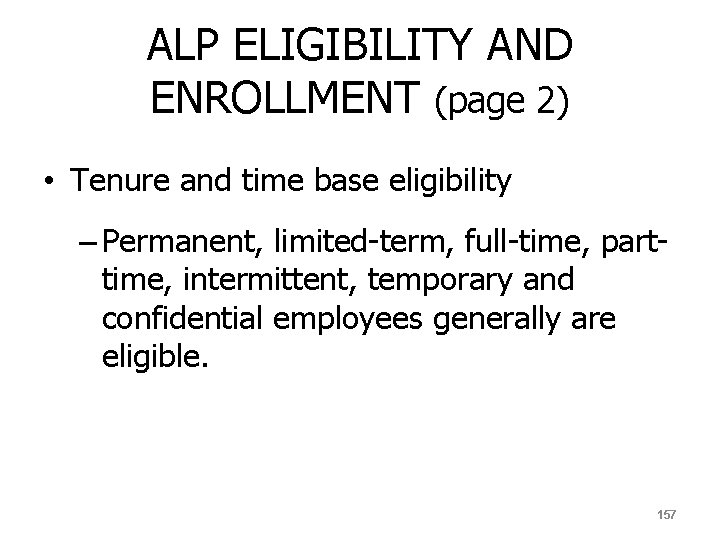 ALP ELIGIBILITY AND
ENROLLMENT (page 2)

• Tenure and time base eligibility

- Permanent, limited-term, full-time, part-time, intermittent, temporary and confidential employees generally are eligible.

157